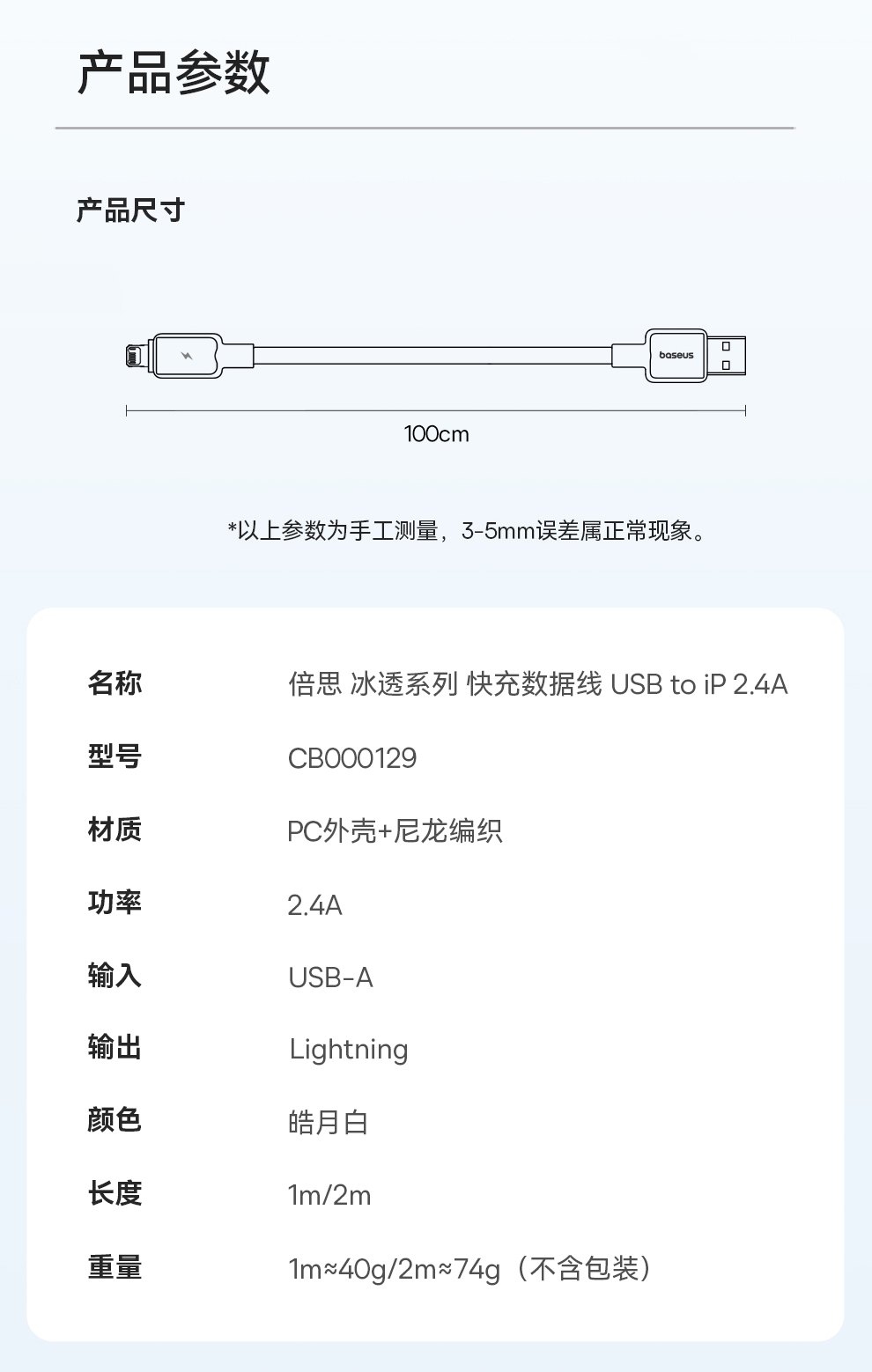 产品参数

产品尺寸

baseus

100cm

*以上参数为手工测量，3-5mm误差属正常现象。

名称 倍思 冰透系列 快充数据线 USB to iP 2.4A

型号 CB000129

材质 PC外壳+尼龙编织

功率 2.4A

输入 USB-A

输出 Lightning

颜色 皓月白

长度 1m/2m

重量 1m≈40g/2m≈74g（不含包装）